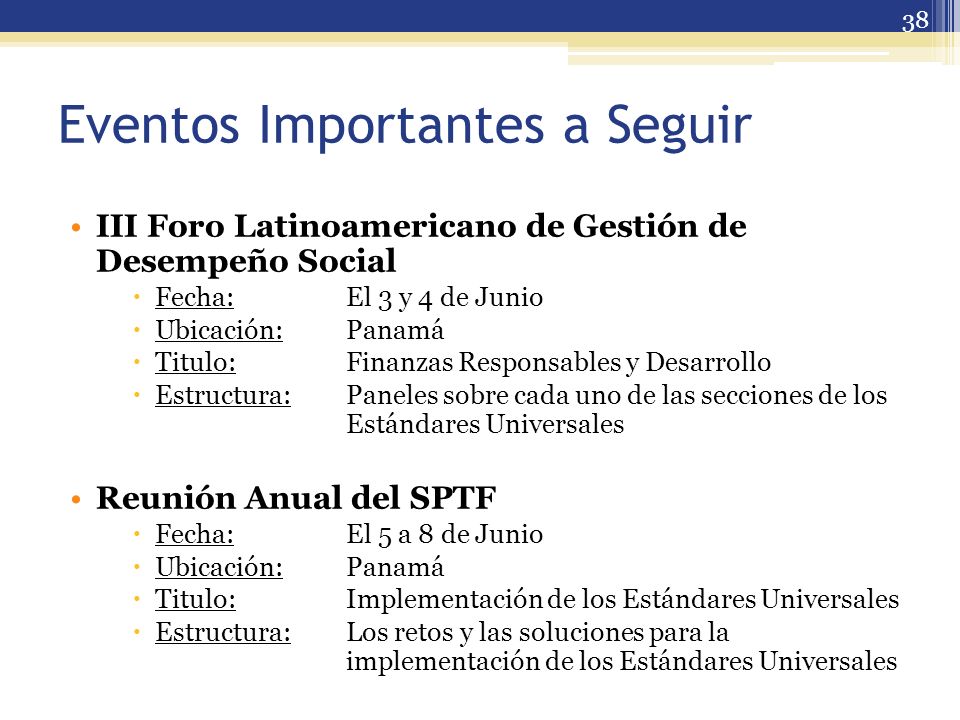 38

Eventos Importantes a Seguir

• III Foro Latinoamericano de Gestión de Desempeño Social
 • Fecha: El 3 y 4 de Junio
 • Ubicación: Panamá
 • Titulo: Finanzas Responsables y Desarrollo
 • Estructura: Paneles sobre cada uno de las secciones de los Estándares Universales

• Reunión Anual del SPTF
 • Fecha: El 5 a 8 de Junio
 • Ubicación: Panamá
 • Titulo: Implementación de los Estándares Universales
 • Estructura: Los retos y las soluciones para la implementación de los Estándares Universales